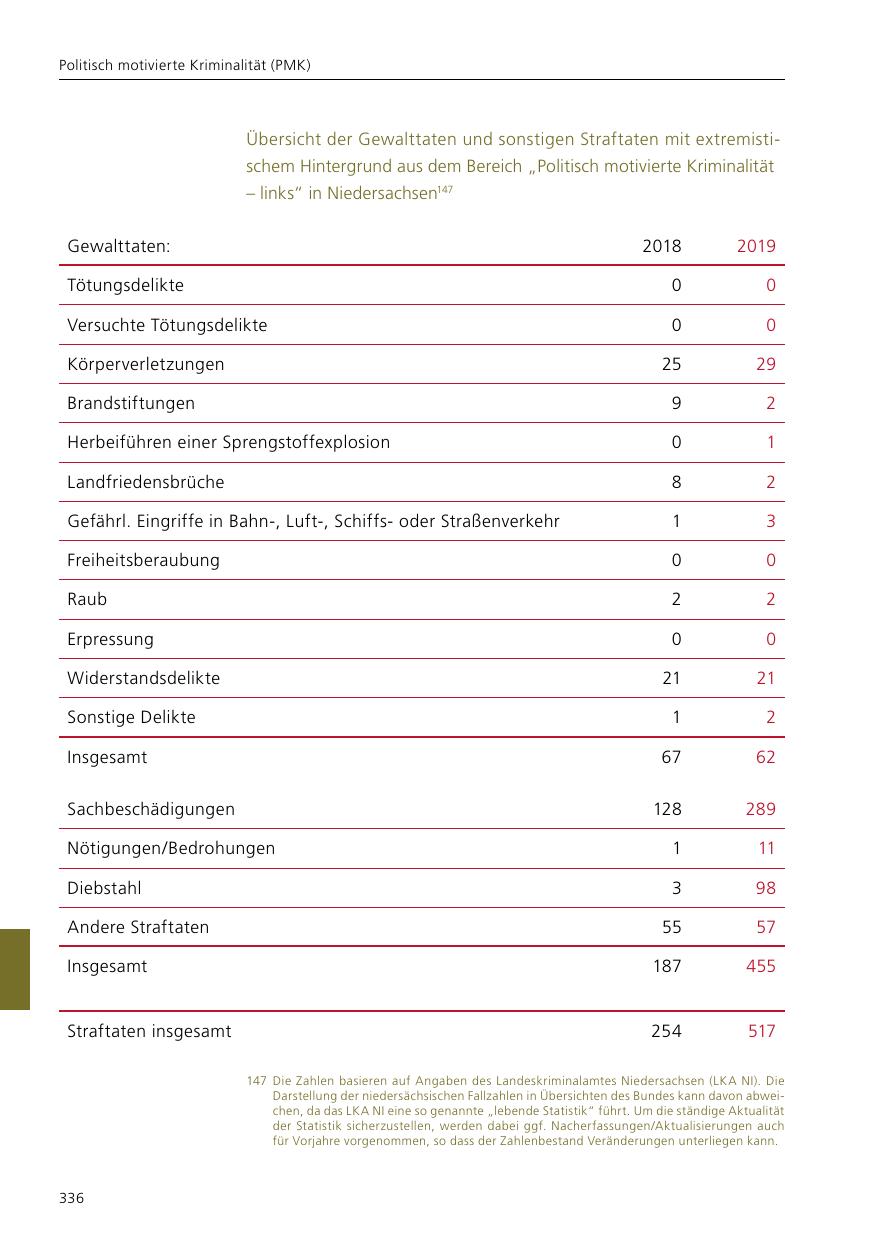 Politisch motivierte Kriminalität (PMK)

Übersicht der Gewalttaten und sonstigen Straftaten mit extremistischem Hintergrund aus dem Bereich „Politisch motivierte Kriminalität – links“ in Niedersachsen$^{147}$

| Gewalttaten: | 2018 | 2019 |
|---|---|---|
| Tötungsdelikte | 0 | 0 |
| Versuchte Tötungsdelikte | 0 | 0 |
| Körperverletzungen | 25 | 29 |
| Brandstiftungen | 9 | 2 |
| Herbeiführen einer Sprengstoffexplosion | 0 | 1 |
| Landfriedensbrüche | 8 | 2 |
| Gefährl. Eingriffe in Bahn-, Luft-, Schiffs- oder Straßenverkehr | 1 | 3 |
| Freiheitsberaubung | 0 | 0 |
| Raub | 2 | 2 |
| Erpressung | 0 | 0 |
| Widerstandsdelikte | 21 | 21 |
| Sonstige Delikte | 1 | 2 |
| Insgesamt | 67 | 62 |
| Sachbeschädigungen | 128 | 289 |
| Nötigungen/Bedrohungen | 1 | 11 |
| Diebstahl | 3 | 98 |
| Andere Straftaten | 55 | 57 |
| Insgesamt | 187 | 455 |
| Straftaten insgesamt | 254 | 517 |

147 Die Zahlen basieren auf Angaben des Landeskriminalamtes Niedersachsen (LKA NI). Die Darstellung der niedersächsischen Fallzahlen in Übersichten des Bundes kann davon abweichen, da das LKA NI eine so genannte „lebende Statistik“ führt. Um die ständige Aktualität der Statistik sicherzustellen, werden dabei ggf. Nacherfassungen/Aktualisierungen auch für Vorjahre vorgenommen, so dass der Zahlenbestand Veränderungen unterliegen kann.

336